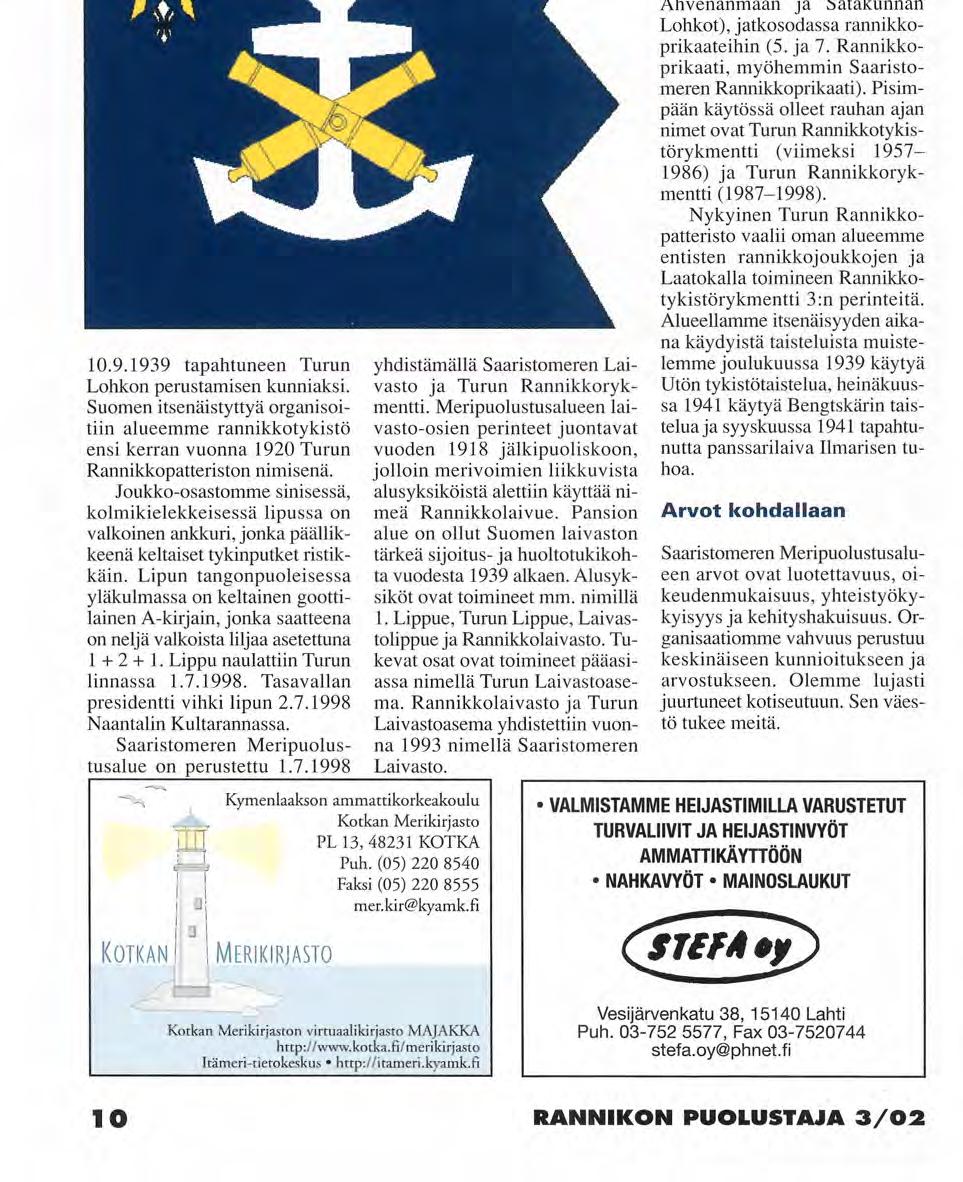 10.9.1939 tapahtuneen Turun Lohkon perustamisen kunniaksi. Suomen itsenäistyttyä organisoitiin alueemme rannikkotykistö ensi kerran vuonna 1920 Turun Rannikkopatteriston nimisenä.

Joukko-osastomme sinisessä, kolmikielekkeisessä lipussa on valkoinen ankkuri, jonka päällikkeenä keltaiset tykinputket ristikkäin. Lipun tangonpuoleisessa yläkulmassa on keltainen goottilainen A-kirjain, jonka saatteena on neljä valkoista liljaa asetettuna 1 + 2 + 1. Lippu naulattiin Turun linnassa 1.7.1998. Tasavallan presidentti vihki lipun 2.7.1998 Naantalin Kultarannassa.

Saaristomeren Meripuolustusalue on perustettu 1.7.1998 yhdistämällä Saaristomeren Laivasto ja Turun Rannikkorykmentti. Meripuolustusalueen laivasto-osien perinteet juontavat vuoden 1918 jälkipuoliskoon, jolloin merivoimien liikkuvista alusyksiköistä alettiin käyttää nimeä Rannikkolaivue. Pansion alue on ollut Suomen laivaston tärkeä sijoitus- ja huoltotukikohta vuodesta 1939 alkaen. Alusyksiköt ovat toimineet mm. nimillä 1. Lippue, Turun Lippue, Laivastolippue ja Rannikkolaivasto. Tukevat osat ovat toimineet pääasiassa nimellä Turun Laivastoasema. Rannikkolaivasto ja Turun Laivastoasema yhdistettiin vuonna 1993 nimellä Saaristomeren Laivasto.

Ahvenanmaan ja Satakunnan Lohkot), jatkosodassa rannikkoprikaateihin (5. ja 7. Rannikkoprikaati, myöhemmin Saaristomeren Rannikkoprikaati). Pisimpään käytössä olleet rauhan ajan nimet ovat Turun Rannikkotykistörykmentti (viimeksi 1957–1986) ja Turun Rannikkorykmentti (1987–1998).

Nykyinen Turun Rannikkopatteristo vaalii oman alueemme entisten rannikkojoukkojen ja Laatokalla toimineen Rannikkotykistörykmentti 3:n perinteitä. Alueellamme itsenäisyyden aikana käydyistä taisteluista muistelemme joulukuussa 1939 käytyä Utön tykistötaistelua, heinäkuussa 1941 käytyä Bengtskärin taistelua ja syyskuussa 1941 tapahtunutta panssarilaiva Ilmarisen tuhoa.

Arvot kohdallaan

Saaristomeren Meripuolustusalueen arvot ovat luotettavuus, oikeudenmukaisuus, yhteistyökykyisyys ja kehityshakuisuus. Organisaatiomme vahvuus perustuu keskinäiseen kunnioitukseen ja arvostukseen. Olemme lujasti juurtuneet kotiseutuun. Sen väestö tukee meitä.

Kymenlaakson ammattikorkeakoulu
Kotkan Merikirjasto
PL 13, 48231 KOTKA
Puh. (05) 220 8540
Faksi (05) 220 8555
mer.kir@kyamk.fi

KOTKAN MERIKIRJASTO

Kotkan Merikirjaston virtuaalikirjasto MAJAKKA
http://www.kotka.fi/merikirjasto
Itämeri-tietokeskus • http://itameri.kyamk.fi

• VALMISTAMME HEIJASTIMILLA VARUSTETUT TURVALIIVIT JA HEIJASTINVYÖT AMMATTIKÄYTTÖÖN
• NAHKAVYÖT • MAINOSLAUKUT

STEFA oy

Vesijärvenkatu 38, 15140 Lahti
Puh. 03-752 5577, Fax 03-7520744
stefa.oy@phnet.fi

10

RANNIKON PUOLUSTAJA 3/02